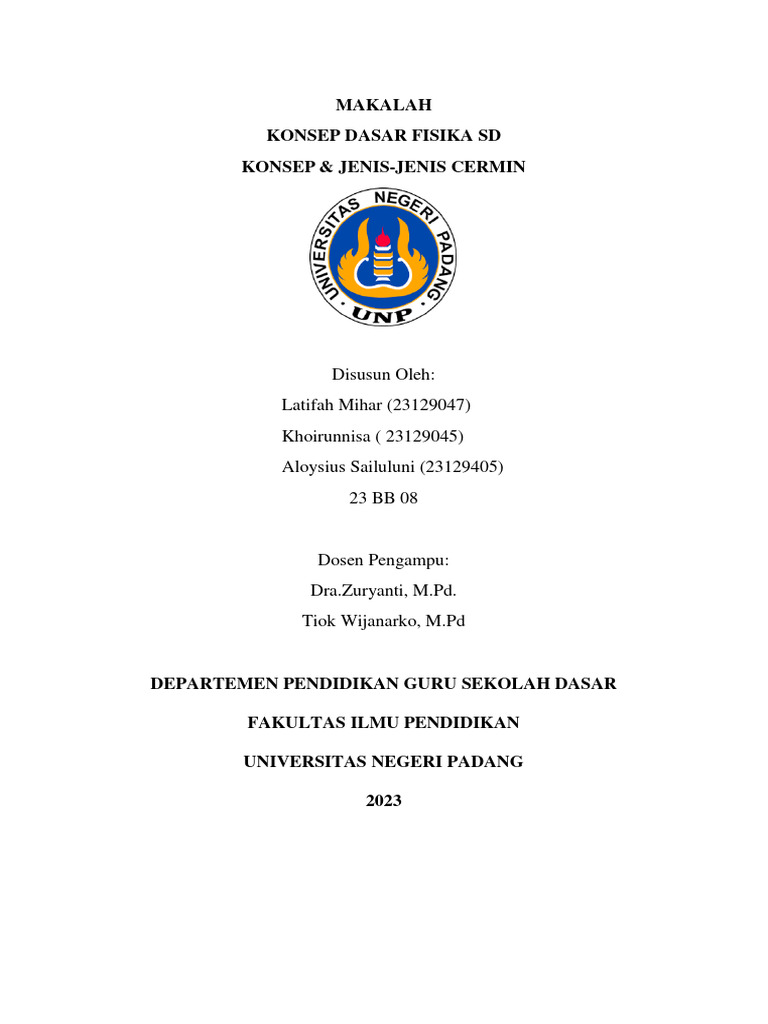 MAKALAH
KONSEP DASAR FISIKA SD
KONSEP & JENIS-JENIS CERMIN

UNIVERSITAS NEGERI PADANG
UNP

Disusun Oleh:
Latifah Mihar (23129047)
Khoirunnisa ( 23129045)
Aloysius Sailuluni (23129405)
23 BB 08

Dosen Pengampu:
Dra.Zuryanti, M.Pd.
Tiok Wijanarko, M.Pd

DEPARTEMEN PENDIDIKAN GURU SEKOLAH DASAR

FAKULTAS ILMU PENDIDIKAN

UNIVERSITAS NEGERI PADANG

2023